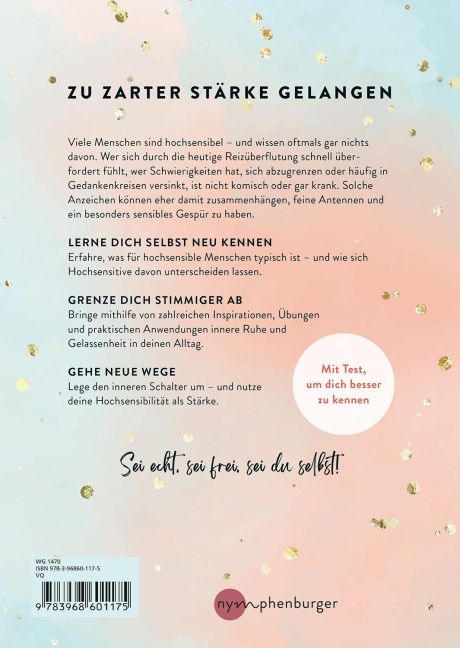 ZU ZARTER STÄRKE GELANGEN

Viele Menschen sind hochsensibel – und wissen oftmals gar nichts davon. Wer sich durch die heutige Reizüberflutung schnell überfordert fühlt, wer Schwierigkeiten hat, sich abzugrenzen oder häufig in Gedankenkreisen versinkt, ist nicht komisch oder gar krank. Solche Anzeichen können eher damit zusammenhängen, feine Antennen und ein besonders sensibles Gespür zu haben.

LERNE DICH SELBST NEU KENNEN
Erfahre, was für hochsensible Menschen typisch ist – und wie sich Hochsensitive davon unterscheiden lassen.

GRENZE DICH STIMMIGER AB
Bringe mithilfe von zahlreichen Inspirationen, Übungen und praktischen Anwendungen innere Ruhe und Gelassenheit in deinen Alltag.

GEHE NEUE WEGE
Lege den inneren Schalter um – und nutze deine Hochsensibilität als Stärke.

Mit Test, um dich besser zu kennen

Sei echt, sei frei, sei du selbst!

WG 1470
ISBN 978-3-96860-117-5
VQ

9 783968 601175

nymphenburger